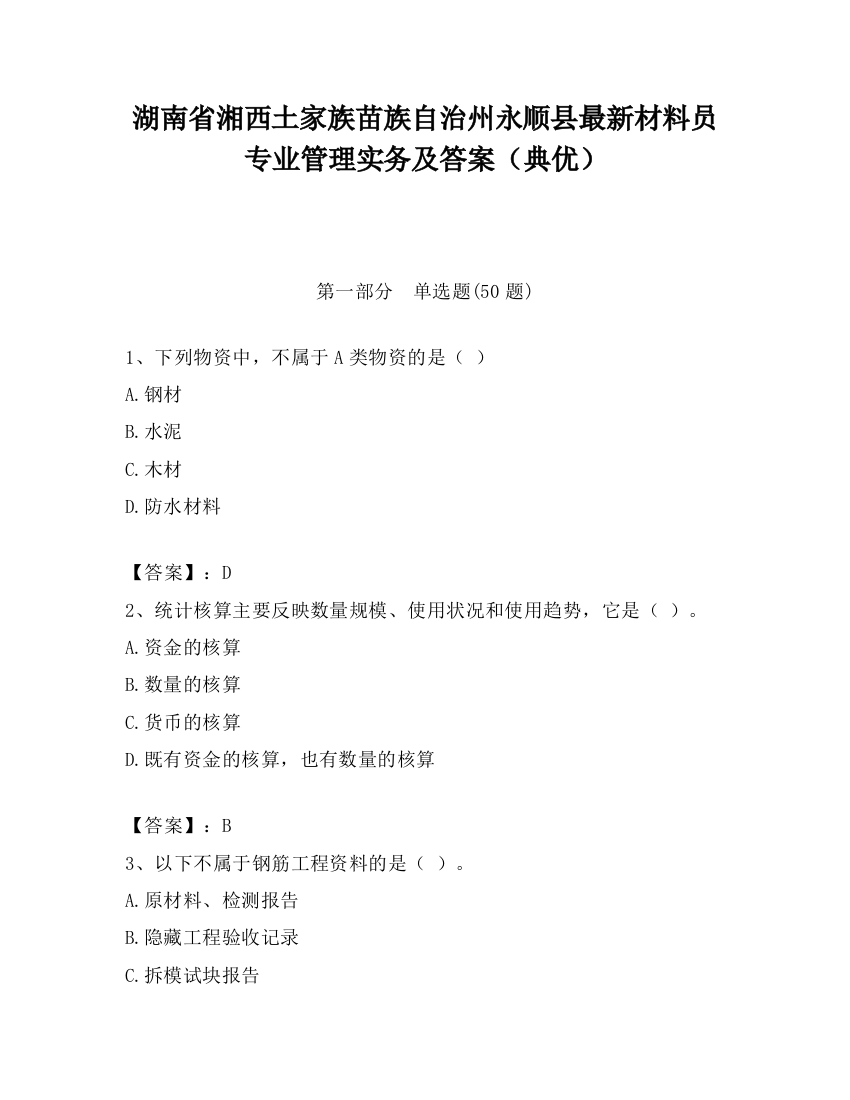 湖南省湘西土家族苗族自治州永顺县最新材料员专业管理实务及答案（典优）

第一部分　单选题(50 题)

1、下列物资中，不属于 A 类物资的是（ ）

A.钢材

B.水泥

C.木材

D.防水材料

【答案】：D

2、统计核算主要反映数量规模、使用状况和使用趋势，它是（ ）。

A.资金的核算

B.数量的核算

C.货币的核算

D.既有资金的核算，也有数量的核算

【答案】：B

3、以下不属于钢筋工程资料的是（ ）。

A.原材料、检测报告

B.隐藏工程验收记录

C.拆模试块报告